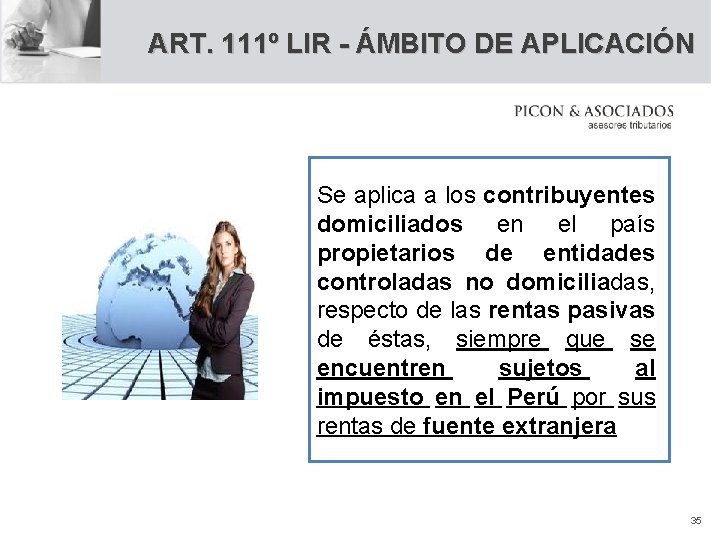 ART. 111º LIR - ÁMBITO DE APLICACIÓN

PICON & ASOCIADOS
asesores tributarios

Se aplica a los contribuyentes domiciliados en el país propietarios de entidades controladas no domiciliadas, respecto de las rentas pasivas de éstas, siempre que se encuentren sujetos al impuesto en el Perú por sus rentas de fuente extranjera

35